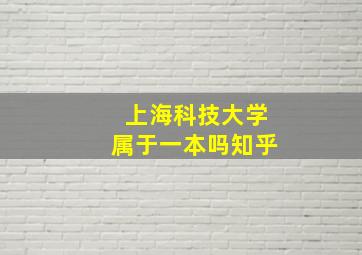 上海科技大学
属于一本吗知乎